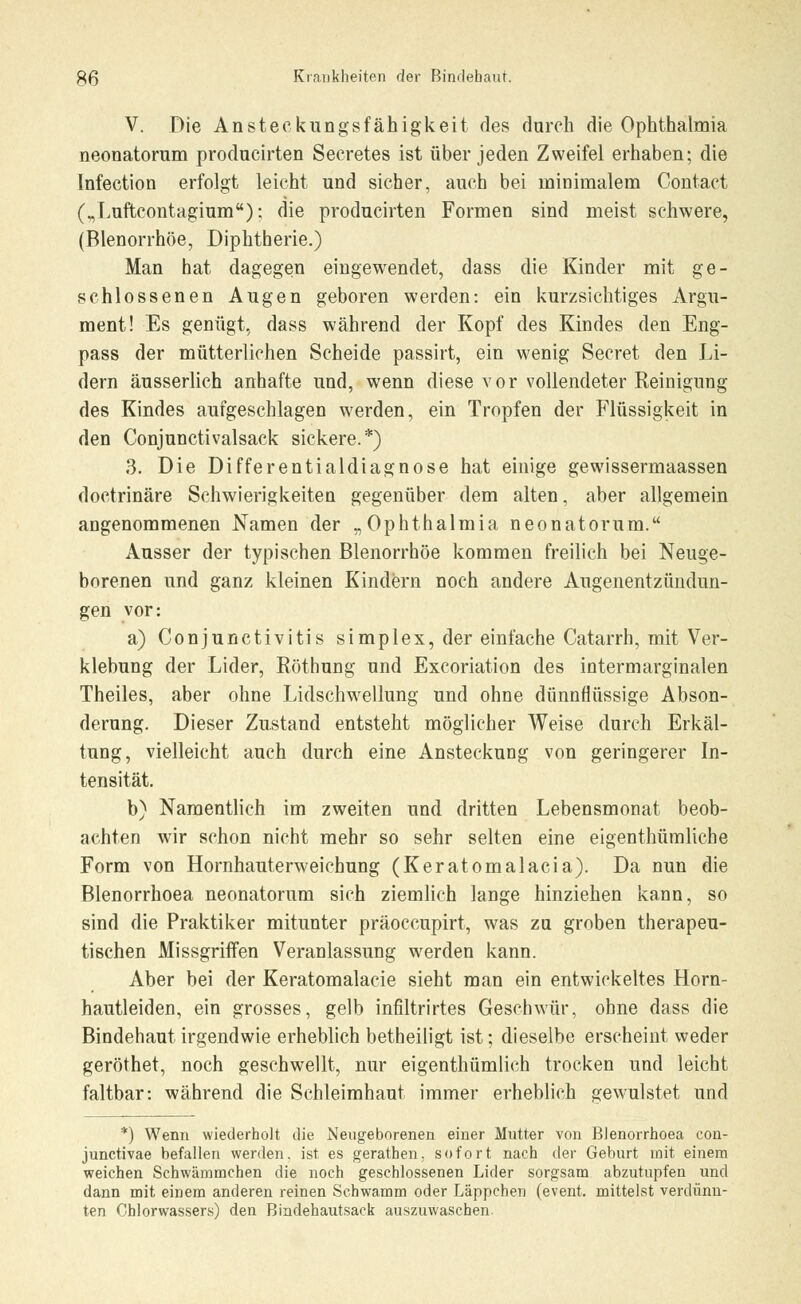 86 Krankheiten der Bindehaut.

V. Die Ansteckungsfähigkeit des durch die Ophthalmia neonatorum producirten Secretes ist über jeden Zweifel erhaben; die Infection erfolgt leicht und sicher, auch bei minimalem Contact („Luftcontagium“); die producirten Formen sind meist schwere, (Blenorrhöe, Diphtherie.)

Man hat dagegen eingewendet, dass die Kinder mit geschlossenen Augen geboren werden: ein kurzsichtiges Argument! Es genügt, dass während der Kopf des Kindes den Engpass der mütterlichen Scheide passirt, ein wenig Secret den Lidern äusserlich anhafte und, wenn diese vor vollendeter Reinigung des Kindes aufgeschlagen werden, ein Tropfen der Flüssigkeit in den Conjunctivalsack sickere.*)

3. Die Differentialdiagnose hat einige gewissermaassen doctrinäre Schwierigkeiten gegenüber dem alten, aber allgemein angenommenen Namen der „Ophthalmia neonatorum.“

Ausser der typischen Blenorrhöe kommen freilich bei Neugeborenen und ganz kleinen Kindern noch andere Augenentzündungen vor:

a) Conjunctivitis simplex, der einfache Catarrh, mit Verklebung der Lider, Röthung und Excoriation des intermarginalen Theiles, aber ohne Lidschwellung und ohne dünnflüssige Absonderung. Dieser Zustand entsteht möglicher Weise durch Erkältung, vielleicht auch durch eine Ansteckung von geringerer Intensität.

b) Namentlich im zweiten und dritten Lebensmonat beobachten wir schon nicht mehr so sehr selten eine eigenthümliche Form von Hornhauterweichung (Keratomalacia). Da nun die Blenorrhoea neonatorum sich ziemlich lange hinziehen kann, so sind die Praktiker mitunter präoccupirt, was zu groben therapeutischen Missgriffen Veranlassung werden kann.

Aber bei der Keratomalacie sieht man ein entwickeltes Hornhautleiden, ein grosses, gelb infiltrirtes Geschwür, ohne dass die Bindehaut irgendwie erheblich betheiligt ist; dieselbe erscheint weder geröthet, noch geschwellt, nur eigenthümlich trocken und leicht faltbar: während die Schleimhaut immer erheblich gewulstet und

*) Wenn wiederholt die Neugeborenen einer Mutter von Blenorrhoea conjunctivae befallen werden, ist es gerathen, sofort nach der Geburt mit einem weichen Schwämmchen die noch geschlossenen Lider sorgsam abzutupfen und dann mit einem anderen reinen Schwamm oder Läppchen (event. mittelst verdünnten Chlorwassers) den Bindehautsack auszuwaschen.